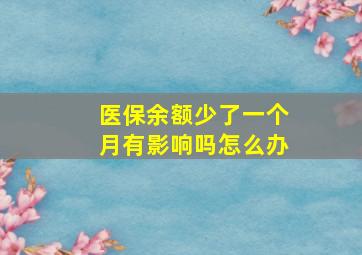 医保余额少了一个月有影响吗怎么办